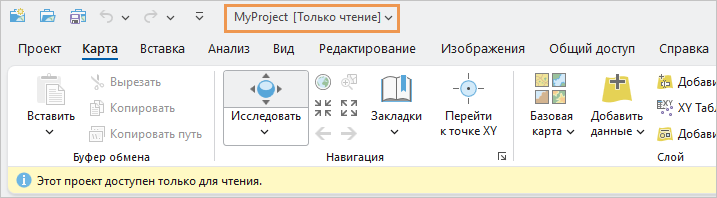 MyProject [Только чтение]

Проект Карта Вставка Анализ Вид Редактирование Изображения Общий доступ Справка

Вставить
Вырезать
Копировать
Копировать путь
Буфер обмена

Исследовать
Закладки
Перейти к точке XY
Навигация

Базовая карта
Добавить данные
Добави
XY Табл
Добави
Слой

Этот проект доступен только для чтения.